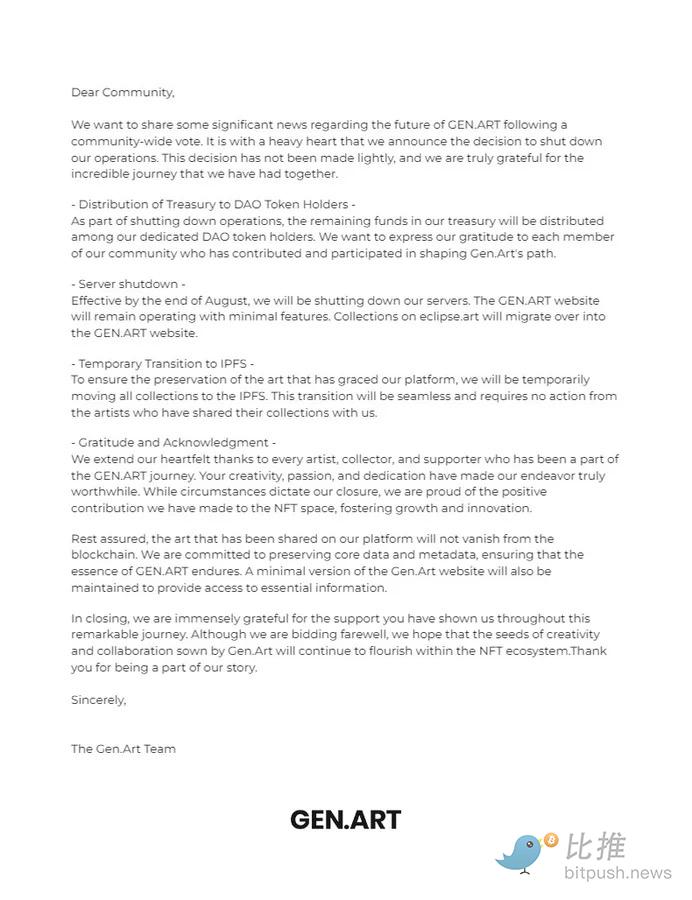 Dear Community,

We want to share some significant news regarding the future of GEN.ART following a community-wide vote. It is with a heavy heart that we announce the decision to shut down our operations. This decision has not been made lightly, and we are truly grateful for the incredible journey that we have had together.

- Distribution of Treasury to DAO Token Holders -
As part of shutting down operations, the remaining funds in our treasury will be distributed among our dedicated DAO token holders. We want to express our gratitude to each member of our community who has contributed and participated in shaping Gen.Art's path.

- Server shutdown -
Effective by the end of August, we will be shutting down our servers. The GEN.ART website will remain operating with minimal features. Collections on eclipse.art will migrate over into the GEN.ART website.

- Temporary Transition to IPFS -
To ensure the preservation of the art that has graced our platform, we will be temporarily moving all collections to the IPFS. This transition will be seamless and requires no action from the artists who have shared their collections with us.

- Gratitude and Acknowledgment -
We extend our heartfelt thanks to every artist, collector, and supporter who has been a part of the GEN.ART journey. Your creativity, passion, and dedication have made our endeavor truly worthwhile. While circumstances dictate our closure, we are proud of the positive contribution we have made to the NFT space, fostering growth and innovation.

Rest assured, the art that has been shared on our platform will not vanish from the blockchain. We are committed to preserving core data and metadata, ensuring that the essence of GEN.ART endures. A minimal version of the Gen.Art website will also be maintained to provide access to essential information.

In closing, we are immensely grateful for the support you have shown us throughout this remarkable journey. Although we are bidding farewell, we hope that the seeds of creativity and collaboration sown by Gen.Art will continue to flourish within the NFT ecosystem.Thank you for being a part of our story.

Sincerely,

The Gen.Art Team

GEN.ART

比推
bitpush.news